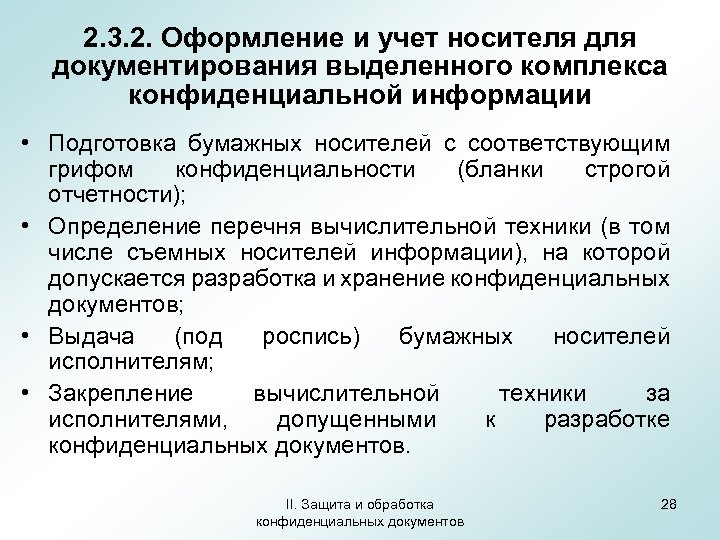 2.3.2. Оформление и учет носителя для документирования выделенного комплекса конфиденциальной информации

• Подготовка бумажных носителей с соответствующим грифом конфиденциальности (бланки строгой отчетности);

• Определение перечня вычислительной техники (в том числе съемных носителей информации), на которой допускается разработка и хранение конфиденциальных документов;

• Выдача (под роспись) бумажных носителей исполнителям;

• Закрепление вычислительной техники за исполнителями, допущенными к разработке конфиденциальных документов.

II. Защита и обработка конфиденциальных документов

28